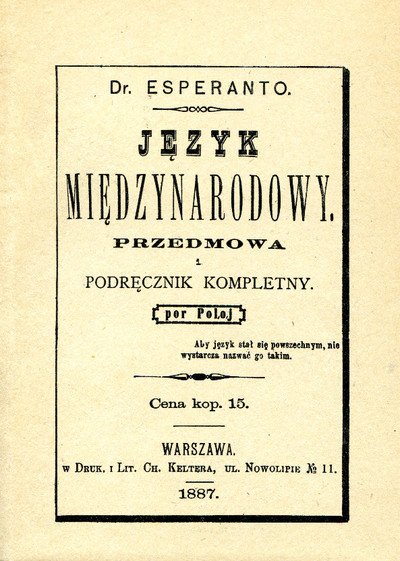 Dr. ESPERANTO.

JĘZYK

MIĘDZYNARODOWY.

PRZEDMOWA
i
PODRĘCZNIK KOMPLETNY.

por Poloj

Aby język stał się powszechnym, nie wystarcza nazwać go takim.

Cena kop. 15.

WARSZAWA.
w Druk. i Lit. Ch. Keltera, ul. Nowolipie № 11.
1887.